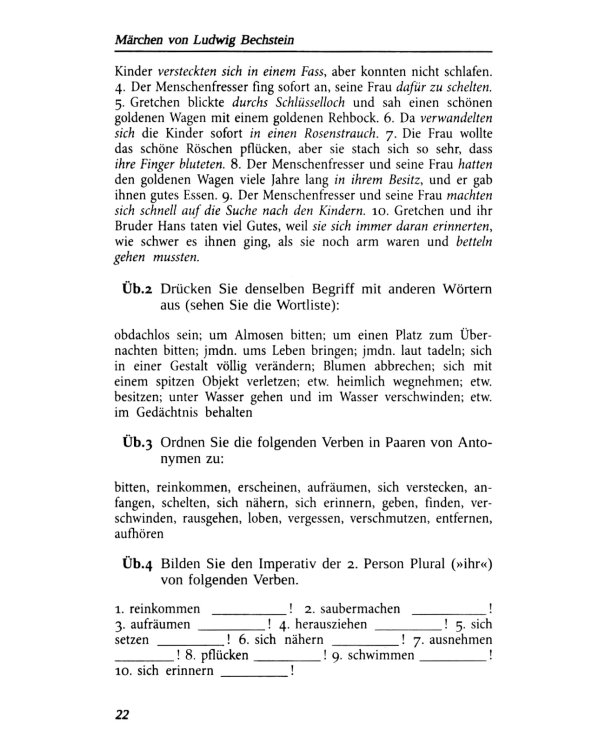 Märchen von Ludwig Bechstein

Kinder versteckten sich in einem Fass, aber konnten nicht schlafen. 4. Der Menschenfresser fing sofort an, seine Frau dafür zu schelten. 5. Gretchen blickte durchs Schlüsselloch und sah einen schönen goldenen Wagen mit einem goldenen Rehbock. 6. Da verwandelten sich die Kinder sofort in einen Rosenstrauch. 7. Die Frau wollte das schöne Röschen pflücken, aber sie stach sich so sehr, dass ihre Finger bluteten. 8. Der Menschenfresser und seine Frau hatten den goldenen Wagen viele Jahre lang in ihrem Besitz, und er gab ihnen gutes Essen. 9. Der Menschenfresser und seine Frau machten sich schnell auf die Suche nach den Kindern. 10. Gretchen und ihr Bruder Hans taten viel Gutes, weil sie sich immer daran erinnerten, wie schwer es ihnen ging, als sie noch arm waren und betteln gehen mussten.

Üb.2 Drücken Sie denselben Begriff mit anderen Wörtern aus (sehen Sie die Wortliste):

obdachlos sein; um Almosen bitten; um einen Platz zum Übernachten bitten; jmdn. ums Leben bringen; jmdn. laut tadeln; sich in einer Gestalt völlig verändern; Blumen abbrechen; sich mit einem spitzen Objekt verletzen; etw. heimlich wegnehmen; etw. besitzen; unter Wasser gehen und im Wasser verschwinden; etw. im Gedächtnis behalten

Üb.3 Ordnen Sie die folgenden Verben in Paaren von Antonymen zu:

bitten, reinkommen, erscheinen, aufräumen, sich verstecken, anfangen, schelten, sich nähern, sich erinnern, geben, finden, verschwinden, rausgehen, loben, vergessen, verschmutzen, entfernen, aufhören

Üb.4 Bilden Sie den Imperativ der 2. Person Plural (»ihr«) von folgenden Verben.

1. reinkommen __________! 2. saubermachen __________! 3. aufräumen __________! 4. herausziehen __________! 5. sich setzen __________! 6. sich nähern __________! 7. ausnehmen __________! 8. pflücken __________! 9. schwimmen __________! 10. sich erinnern __________!

22